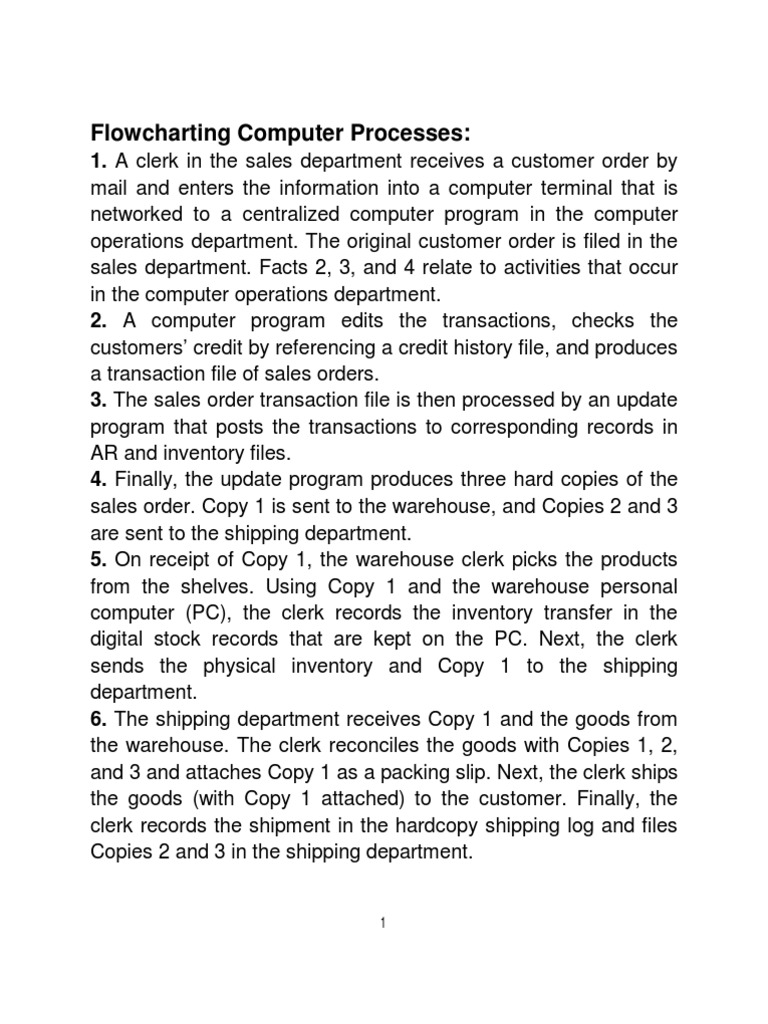 Flowcharting Computer Processes:
1. A clerk in the sales department receives a customer order by mail and enters the information into a computer terminal that is networked to a centralized computer program in the computer operations department. The original customer order is filed in the sales department. Facts 2, 3, and 4 relate to activities that occur in the computer operations department.
2. A computer program edits the transactions, checks the customers' credit by referencing a credit history file, and produces a transaction file of sales orders.
3. The sales order transaction file is then processed by an update program that posts the transactions to corresponding records in AR and inventory files.
4. Finally, the update program produces three hard copies of the sales order. Copy 1 is sent to the warehouse, and Copies 2 and 3 are sent to the shipping department.
5. On receipt of Copy 1, the warehouse clerk picks the products from the shelves. Using Copy 1 and the warehouse personal computer (PC), the clerk records the inventory transfer in the digital stock records that are kept on the PC. Next, the clerk sends the physical inventory and Copy 1 to the shipping department.
6. The shipping department receives Copy 1 and the goods from the warehouse. The clerk reconciles the goods with Copies 1, 2, and 3 and attaches Copy 1 as a packing slip. Next, the clerk ships the goods (with Copy 1 attached) to the customer. Finally, the clerk records the shipment in the hardcopy shipping log and files Copies 2 and 3 in the shipping department.

1